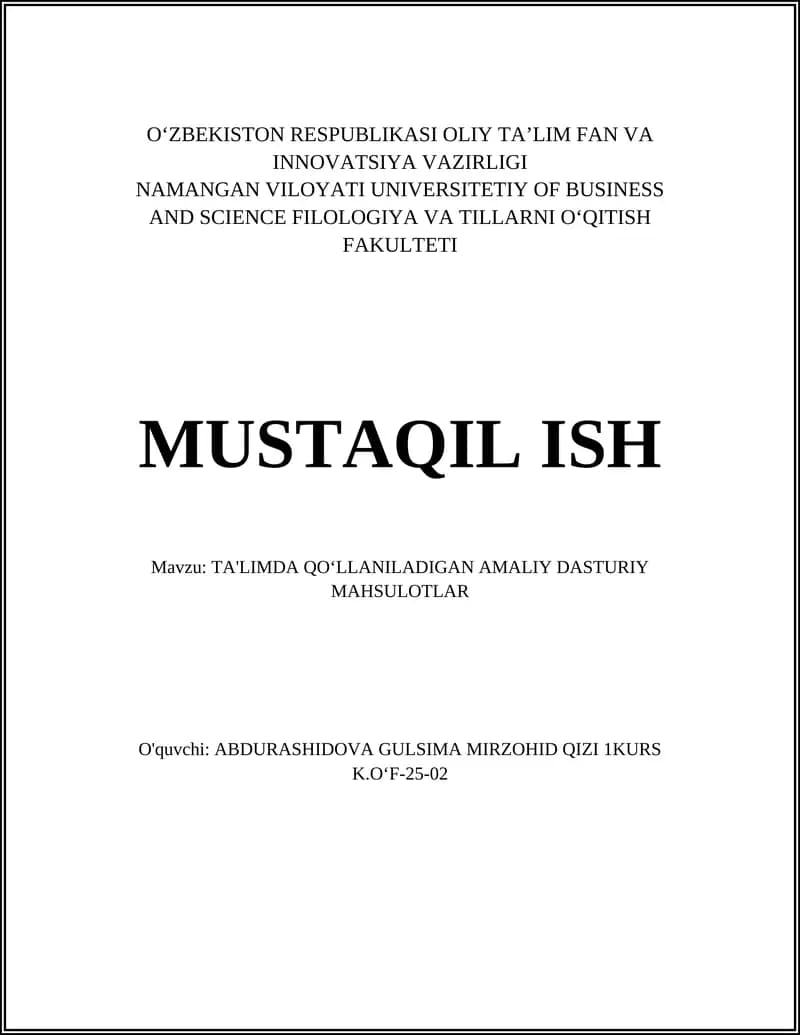 O‘ZBEKISTON RESPUBLIKASI OLIY TA’LIM FAN VA INNOVATSIYA VAZIRLIGI
NAMANGAN VILOYATI UNIVERSITETIY OF BUSINESS AND SCIENCE FILOLOGIYA VA TILLARNI O‘QITISH FAKULTETI

MUSTAQIL ISH

Mavzu: TA'LIMDA QO‘LLANILADIGAN AMALIY DASTURIY MAHSULOTLAR

O'quvchi: ABDURASHIDOVA GULSIMA MIRZOHID QIZI 1KURS K.O‘F-25-02